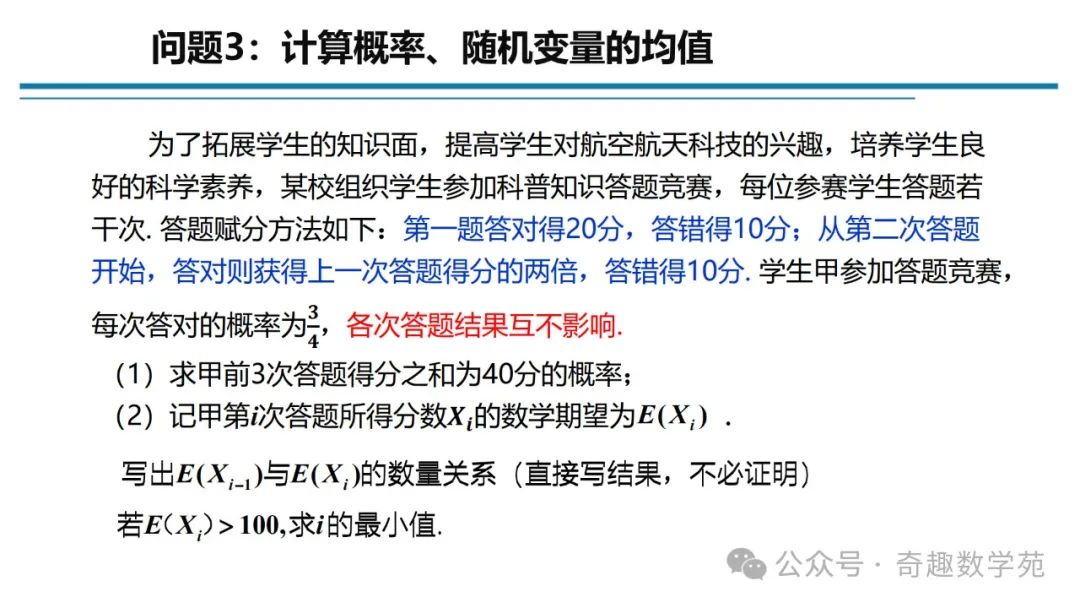 问题3：计算概率、随机变量的均值

为了拓展学生的知识面，提高学生对航空航天科技的兴趣，培养学生良好的科学素养，某校组织学生参加科普知识答题竞赛，每位参赛学生答题若干次. 答题赋分方法如下：第一题答对得20分，答错得10分；从第二次答题开始，答对则获得上一次答题得分的两倍，答错得10分. 学生甲参加答题竞赛，每次答对的概率为$\frac{3}{4}$，各次答题结果互不影响.

（1）求甲前3次答题得分之和为40分的概率；

（2）记甲第$i$次答题所得分数$X_i$的数学期望为$E(X_i)$ .

写出$E(X_{i-1})$与$E(X_i)$的数量关系（直接写结果，不必证明）

若$E(X_i)>100$,求$i$的最小值.

公众号 · 奇趣数学苑